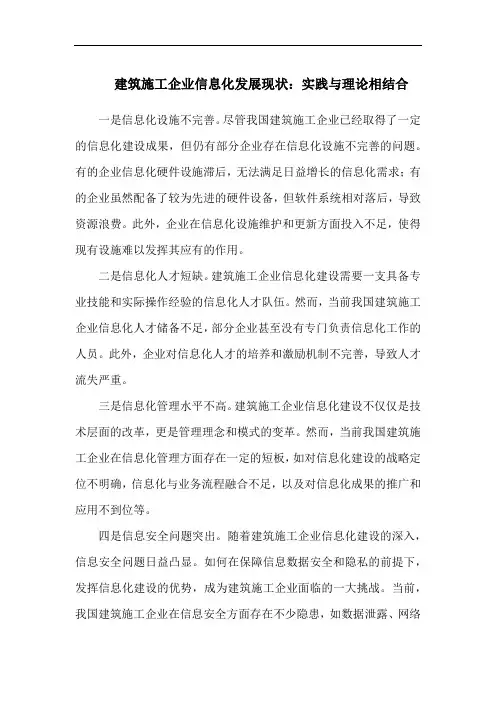 建筑施工企业信息化发展现状：实践与理论相结合

一是信息化设施不完善。尽管我国建筑施工企业已经取得了一定的信息化建设成果，但仍有部分企业存在信息化设施不完善的问题。有的企业信息化硬件设施滞后，无法满足日益增长的信息化需求；有的企业虽然配备了较为先进的硬件设备，但软件系统相对落后，导致资源浪费。此外，企业在信息化设施维护和更新方面投入不足，使得现有设施难以发挥其应有的作用。

二是信息化人才短缺。建筑施工企业信息化建设需要一支具备专业技能和实际操作经验的信息化人才队伍。然而，当前我国建筑施工企业信息化人才储备不足，部分企业甚至没有专门负责信息化工作的人员。此外，企业对信息化人才的培养和激励机制不完善，导致人才流失严重。

三是信息化管理水平不高。建筑施工企业信息化建设不仅仅是技术层面的改革，更是管理理念和模式的变革。然而，当前我国建筑施工企业在信息化管理方面存在一定的短板，如对信息化建设的战略定位不明确，信息化与业务流程融合不足，以及对信息化成果的推广和应用不到位等。

四是信息安全问题突出。随着建筑施工企业信息化建设的深入，信息安全问题日益凸显。如何在保障信息数据安全和隐私的前提下，发挥信息化建设的优势，成为建筑施工企业面临的一大挑战。当前，我国建筑施工企业在信息安全方面存在不少隐患，如数据泄露、网络